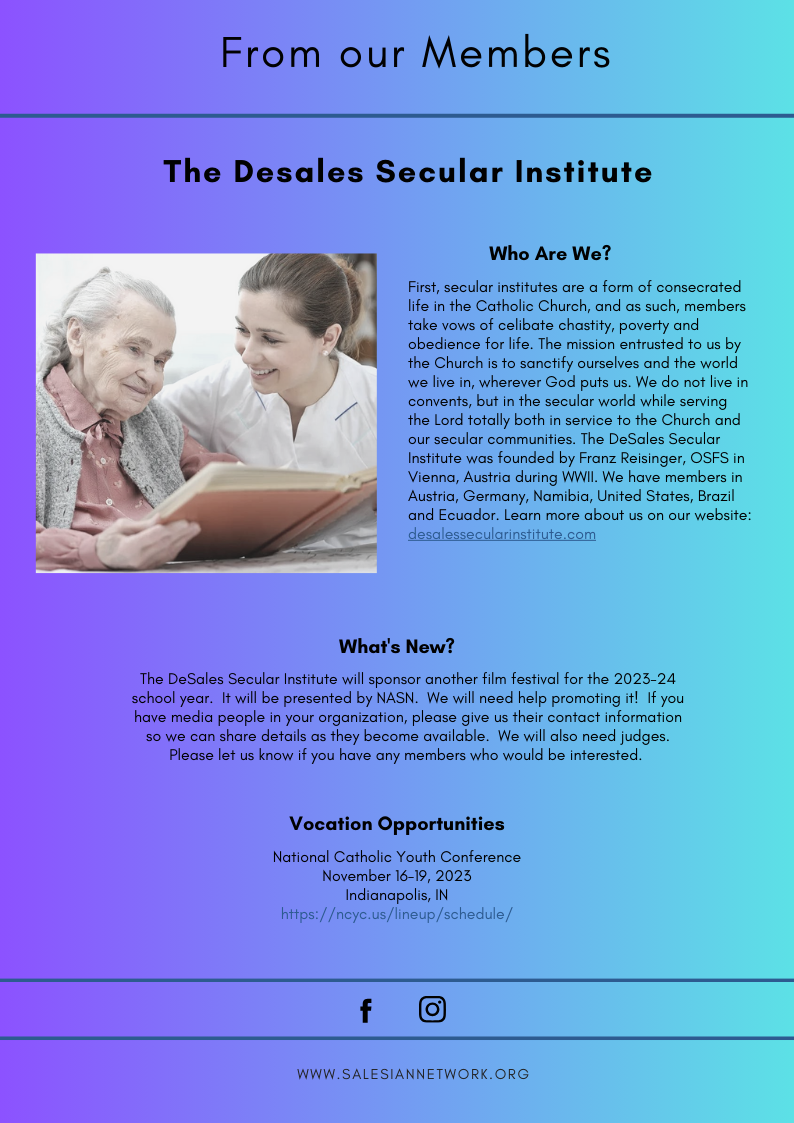 From our Members

The Desales Secular Institute

Who Are We?

First, secular institutes are a form of consecrated life in the Catholic Church, and as such, members take vows of celibate chastity, poverty and obedience for life. The mission entrusted to us by the Church is to sanctify ourselves and the world we live in, wherever God puts us. We do not live in convents, but in the secular world while serving the Lord totally both in service to the Church and our secular communities. The DeSales Secular Institute was founded by Franz Reisinger, OSFS in Vienna, Austria during WWII. We have members in Austria, Germany, Namibia, United States, Brazil and Ecuador. Learn more about us on our website: desalessecularinstitute.com

What's New?

The DeSales Secular Institute will sponsor another film festival for the 2023-24 school year. It will be presented by NASN. We will need help promoting it! If you have media people in your organization, please give us their contact information so we can share details as they become available. We will also need judges. Please let us know if you have any members who would be interested.

Vocation Opportunities

National Catholic Youth Conference
November 16-19, 2023
Indianapolis, IN
https://ncyc.us/lineup/schedule/

WWW.SALESIANNETWORK.ORG